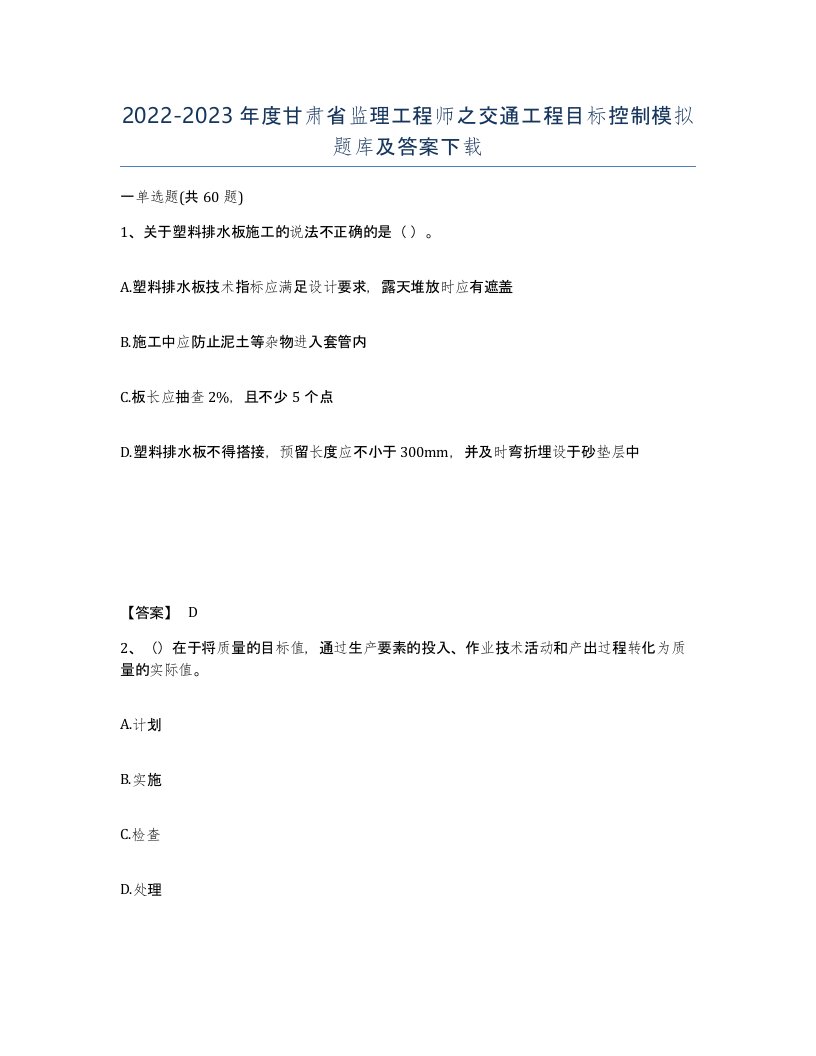 2022-2023年度甘肃省监理工程师之交通工程目标控制模拟题库及答案下载

一单选题(共60题)

1、关于塑料排水板施工的说法不正确的是（）。

A.塑料排水板技术指标应满足设计要求，露天堆放时应有遮盖

B.施工中应防止泥土等杂物进入套管内

C.板长应抽查2%，且不少5个点

D.塑料排水板不得搭接，预留长度应不小于300mm，并及时弯折埋设于砂垫层中

【答案】 D

2、()在于将质量的目标值，通过生产要素的投入、作业技术活动和产出过程转化为质量的实际值。

A.计划

B.实施

C.检查

D.处理